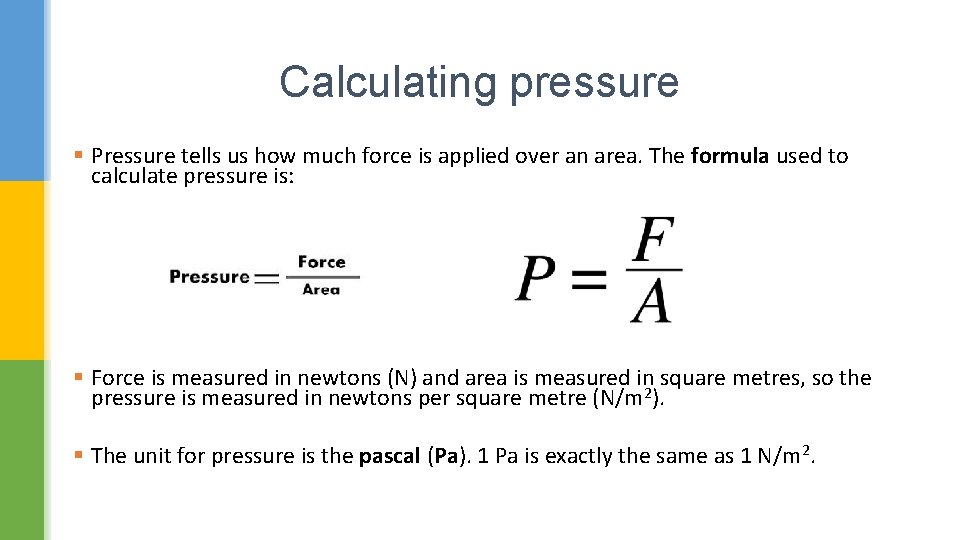 Calculating pressure

▪ Pressure tells us how much force is applied over an area. The formula used to calculate pressure is:

$\text{Pressure} = \frac{\text{Force}}{\text{Area}}$

$P = \frac{F}{A}$

▪ Force is measured in newtons (N) and area is measured in square metres, so the pressure is measured in newtons per square metre (N/m$^2$).

▪ The unit for pressure is the pascal (Pa). 1 Pa is exactly the same as 1 N/m$^2$.